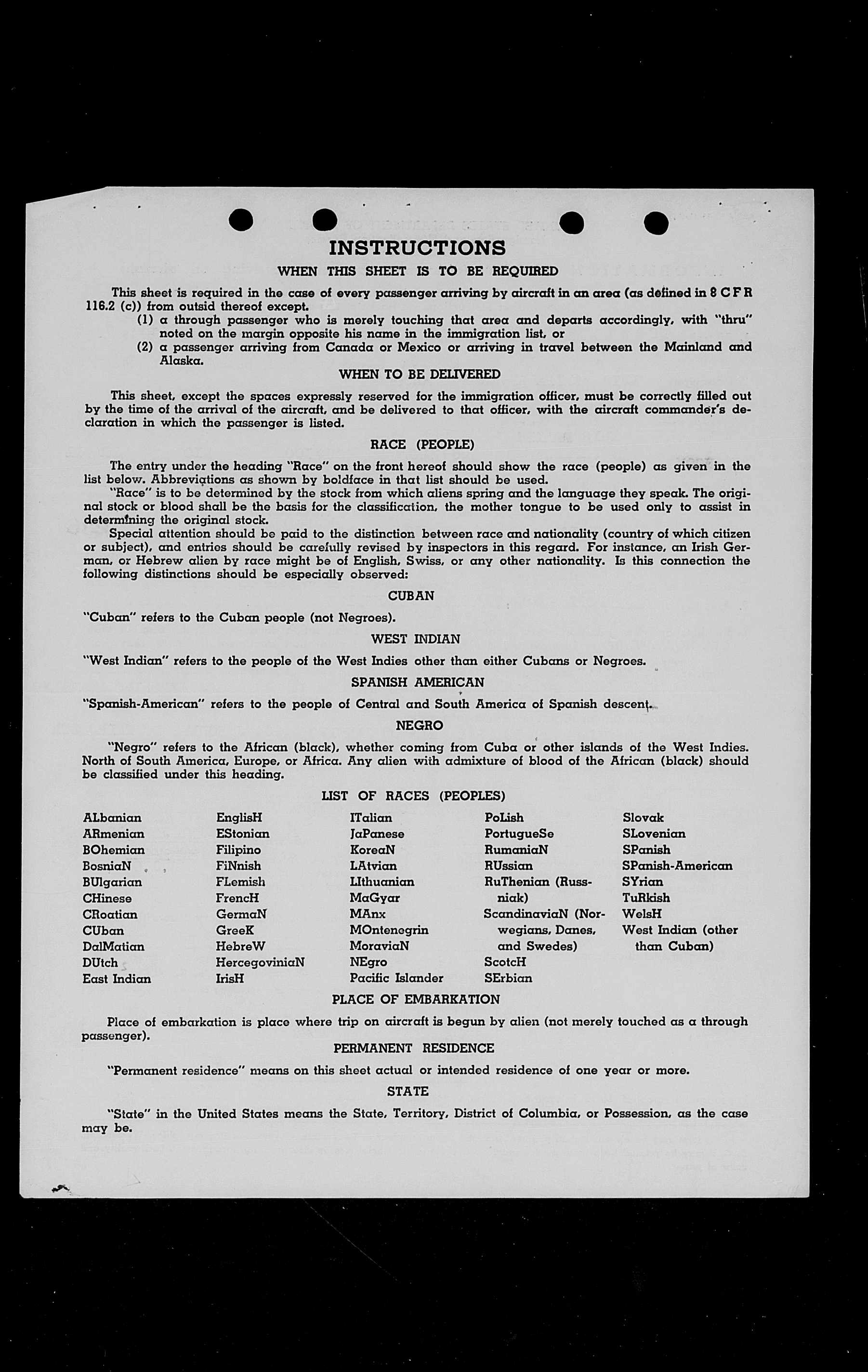 INSTRUCTIONS

WHEN THIS SHEET IS TO BE REQUIRED

This sheet is required in the case of every passenger arriving by aircraft in an area (as defined in 8 C F R 116.2 (c)) from outsid thereof except.

(1) a through passenger who is merely touching that area and departs accordingly, with "thru" noted on the margin opposite his name in the immigration list, or

(2) a passenger arriving from Canada or Mexico or arriving in travel between the Mainland and Alaska.

WHEN TO BE DELIVERED

This sheet, except the spaces expressly reserved for the immigration officer, must be correctly filled out by the time of the arrival of the aircraft, and be delivered to that officer, with the aircraft commander's declaration in which the passenger is listed.

RACE (PEOPLE)

The entry under the heading "Race" on the front hereof should show the race (people) as given in the list below. Abbreviations as shown by boldface in that list should be used.

"Race" is to be determined by the stock from which aliens spring and the language they speak. The original stock or blood shall be the basis for the classification, the mother tongue to be used only to assist in determining the original stock.

Special attention should be paid to the distinction between race and nationality (country of which citizen or subject), and entries should be carefully revised by inspectors in this regard. For instance, an Irish German, or Hebrew alien by race might be of English, Swiss, or any other nationality. Is this connection the following distinctions should be especially observed:

CUBAN

"Cuban" refers to the Cuban people (not Negroes).

WEST INDIAN

"West Indian" refers to the people of the West Indies other than either Cubans or Negroes.

SPANISH AMERICAN

"Spanish-American" refers to the people of Central and South America of Spanish descent.

NEGRO

"Negro" refers to the African (black), whether coming from Cuba or other islands of the West Indies. North of South America, Europe, or Africa. Any alien with admixture of blood of the African (black) should be classified under this heading.

LIST OF RACES (PEOPLES)

ALbanian
ARmenian
BOhemian
BosniaN
BUlgarian
CHinese
CRoatian
CUban
DalMatian
DUtch
East Indian

EnglisH
EStonian
Filipino
FiNnish
FLemish
FrencH
GermaN
GreeK
HebreW
HercegoviniaN
IrisH

ITalian
JaPanese
KoreaN
LAtvian
LIthuanian
MaGyar
MAnx
MOntenegrin
MoraviaN
NEgro
Pacific Islander

PoLish
PortugueSe
RumaniaN
RUssian
RuThenian (Russniak)
ScandinaviaN (Norwegians, Danes, and Swedes)
ScotcH
SErbian

Slovak
SLovenian
SPanish
SPanish-American
SYrian
TuRkish
WelsH
West Indian (other than Cuban)

PLACE OF EMBARKATION

Place of embarkation is place where trip on aircraft is begun by alien (not merely touched as a through passenger).

PERMANENT RESIDENCE

"Permanent residence" means on this sheet actual or intended residence of one year or more.

STATE

"State" in the United States means the State, Territory, District of Columbia, or Possession, as the case may be.